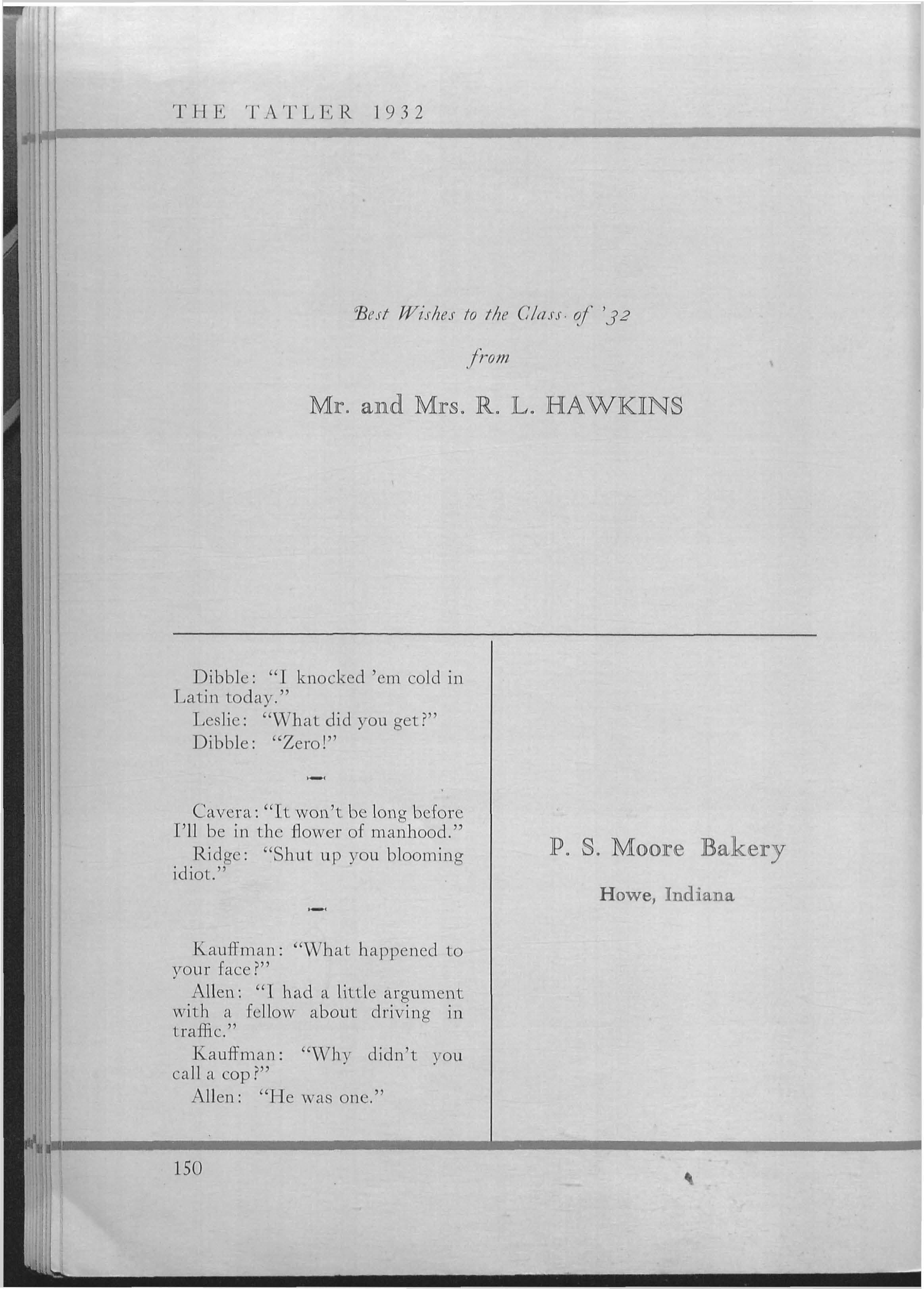 THE TATLER 1932

Best Wishes to the Class of '32

from

Mr. and Mrs. R. L. HAWKINS

Dibble: "I knocked 'em cold in Latin today."

Leslie: "What did you get?"

Dibble: "Zero!"

Cavera: "It won't be long before I'll be in the flower of manhood."

Ridge: "Shut up you blooming idiot."

Kauffman: "What happened to your face?"

Allen: "I had a little argument with a fellow about driving in traffic."

Kauffman: "Why didn't you call a cop?"

Allen: "He was one."

P. S. Moore Bakery

Howe, Indiana

150